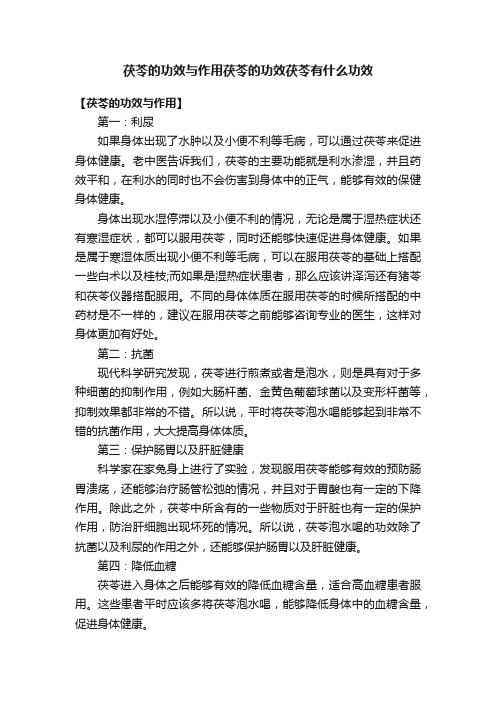 茯苓的功效与作用茯苓的功效茯苓有什么功效

【茯苓的功效与作用】

第一：利尿

如果身体出现了水肿以及小便不利等毛病，可以通过茯苓来促进身体健康。老中医告诉我们，茯苓的主要功能就是利水渗湿，并且药效平和，在利水的同时也不会伤害到身体中的正气，能够有效的保健身体健康。

身体出现水湿停滞以及小便不利的情况，无论是属于湿热症状还有寒湿症状，都可以服用茯苓，同时还能够快速促进身体健康。如果是属于寒湿体质出现小便不利等毛病，可以在服用茯苓的基础上搭配一些白术以及桂枝;而如果是湿热症状患者，那么应该讲泽泻还有猪苓和茯苓仪器搭配服用。不同的身体体质在服用茯苓的时候所搭配的中药材是不一样的，建议在服用茯苓之前能够咨询专业的医生，这样对身体更加有好处。

第二：抗菌

现代科学研究发现，茯苓进行煎煮或者是泡水，则是具有对于多种细菌的抑制作用，例如大肠杆菌、金黄色葡萄球菌以及变形杆菌等，抑制效果都非常的不错。所以说，平时将茯苓泡水喝能够起到非常不错的抗菌作用，大大提高身体体质。

第三：保护肠胃以及肝脏健康

科学家在家兔身上进行了实验，发现服用茯苓能够有效的预防肠胃溃疡，还能够治疗肠管松弛的情况，并且对于胃酸也有一定的下降作用。除此之外，茯苓中所含有的一些物质对于肝脏也有一定的保护作用，防治肝细胞出现坏死的情况。所以说，茯苓泡水喝的功效除了抗菌以及利尿的作用之外，还能够保护肠胃以及肝脏健康。

第四：降低血糖

茯苓进入身体之后能够有效的降低血糖含量，适合高血糖患者服用。这些患者平时应该多将茯苓泡水喝，能够降低身体中的血糖含量，促进身体健康。